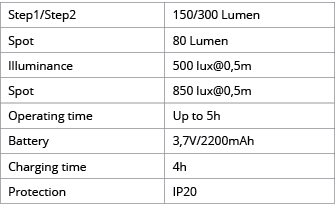 | Step1/Step2 | 150/300 Lumen |
|---|---|
| Spot | 80 Lumen |
| Illuminance | 500 lux@0,5m |
| Spot | 850 lux@0,5m |
| Operating time | Up to 5h |
| Battery | 3,7V/2200mAh |
| Charging time | 4h |
| Protection | IP20 |